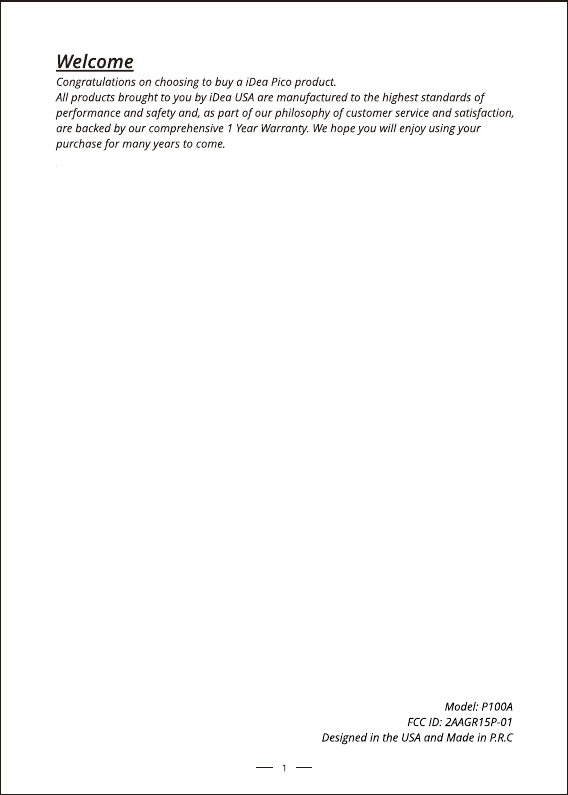 Welcome
Congratulations on choosing to buy a iDea Pico product.
All products brought to you by iDea USA are manufactured to the highest standards of performance and safety and, as part of our philosophy of customer service and satisfaction, are backed by our comprehensive 1 Year Warranty. We hope you will enjoy using your purchase for many years to come.

Model: P100A
FCC ID: 2AAGR15P-01
Designed in the USA and Made in P.R.C

— 1 —